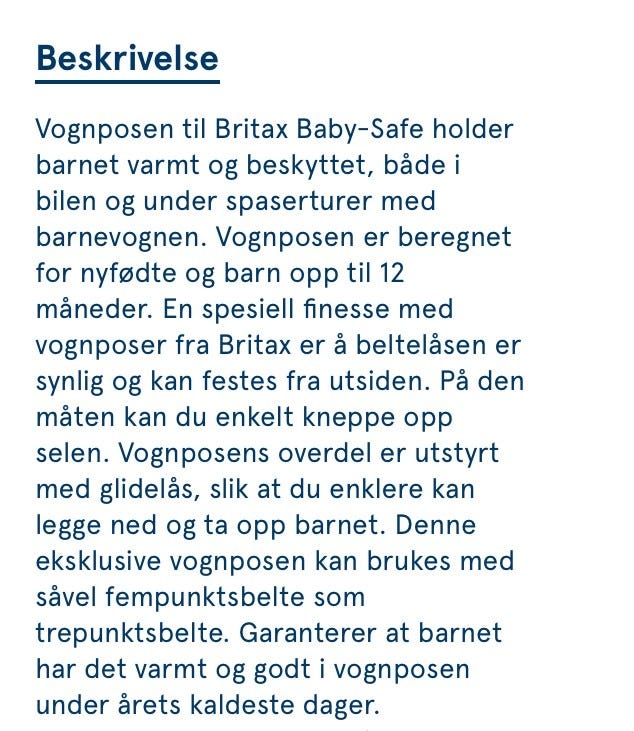 Beskrivelse

Vognposen til Britax Baby-Safe holder barnet varmt og beskyttet, både i bilen og under spaserturer med barnevognen. Vognposen er beregnet for nyfødte og barn opp til 12 måneder. En spesiell finesse med vognposer fra Britax er å beltelåsen er synlig og kan festes fra utsiden. På den måten kan du enkelt kneppe opp selen. Vognposens overdel er utstyrt med glidelås, slik at du enklere kan legge ned og ta opp barnet. Denne eksklusive vognposen kan brukes med såvel fempunktsbelte som trepunktsbelte. Garanterer at barnet har det varmt og godt i vognposen under årets kaldeste dager.